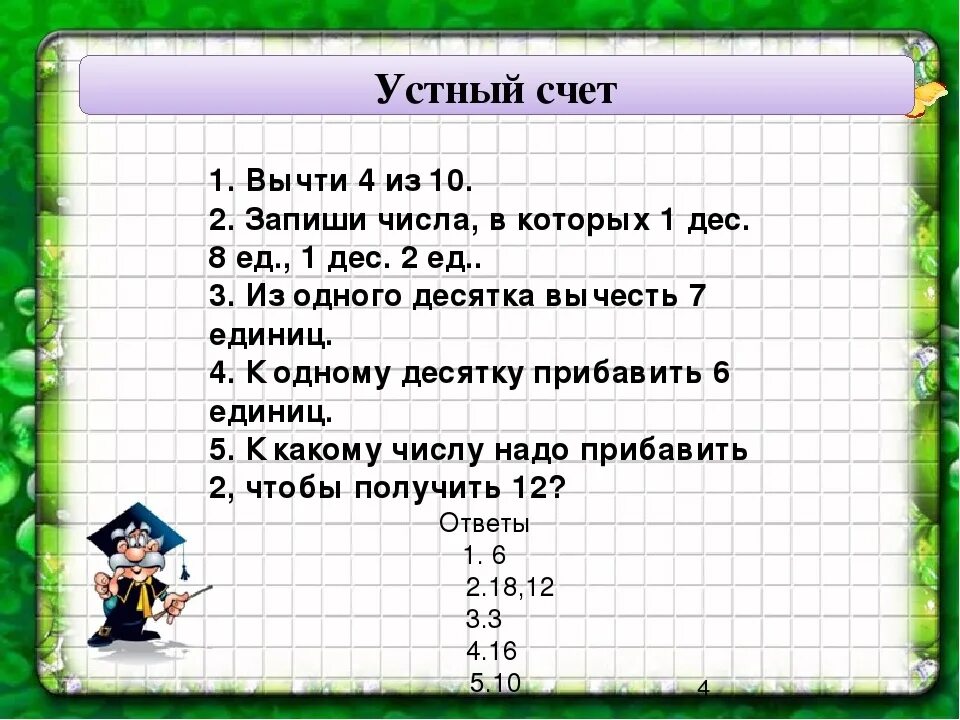 Устный счет

1. Вычти 4 из 10.
2. Запиши числа, в которых 1 дес. 8 ед., 1 дес. 2 ед..
3. Из одного десятка вычесть 7 единиц.
4. К одному десятку прибавить 6 единиц.
5. К какому числу надо прибавить 2, чтобы получить 12?

Ответы
1. 6
2.18,12
3.3
4.16
5.10

4